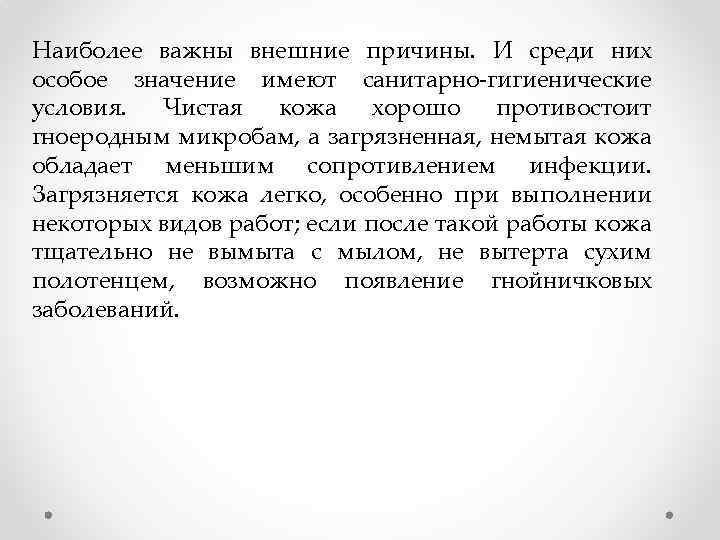 Наиболее важны внешние причины. И среди них особое значение имеют санитарно-гигиенические условия. Чистая кожа хорошо противостоит гноеродным микробам, а загрязненная, немытая кожа обладает меньшим сопротивлением инфекции. Загрязняется кожа легко, особенно при выполнении некоторых видов работ; если после такой работы кожа тщательно не вымыта с мылом, не вытерта сухим полотенцем, возможно появление гнойничковых заболеваний.